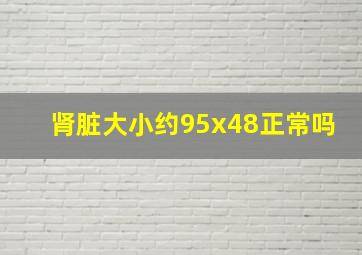 肾脏大小约95x48正常吗